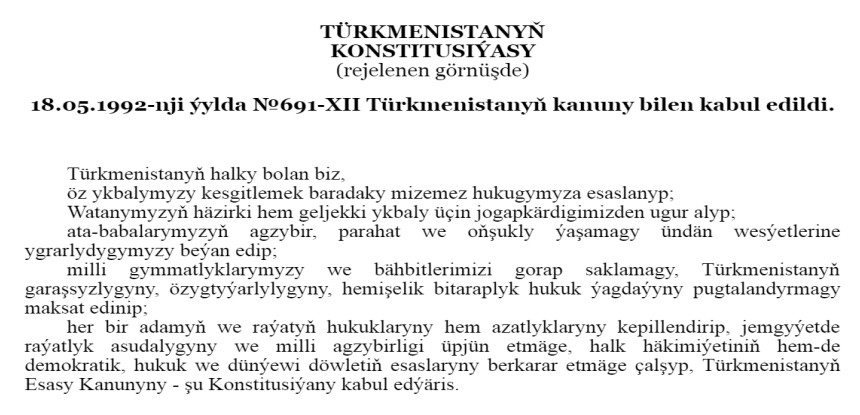 TÜRKMENISTANYŇ
KONSTITUSIÝASY
(rejelenen görnüşde)

18.05.1992-nji ýylda №691-XII Türkmenistanyň kanuny bilen kabul edildi.

Türkmenistanyň halky bolan biz,
öz ykbalymyzy kesgitlemek baradaky mizemez hukugymyza esaslanyp;
Watanymyzyň häzirki hem geljekki ykbaly üçin jogapkärdigimizden ugur alyp;
ata-babalarymyzyň agzybir, parahat we oňşukly ýaşamagy ündän wesýetlerine ygrarlydygymyzy beýan edip;
milli gymmatlyklarymyzy we bähbitlerimizi gorap saklamagy, Türkmenistanyň garaşsyzlygyny, özygtyýarlylygyny, hemişelik bitaraplyk hukuk ýagdaýyny pugtalandyrmagy maksat edinip;
her bir adamyň we raýatyň hukuklaryny hem azatlyklaryny kepillendirip, jemgyýetde raýatlyk asudalygyny we milli agzybirligi üpjün etmäge, halk häkimiýetiniň hem-de demokratik, hukuk we dünýewi döwletiň esaslaryny berkarar etmäge çalşyp, Türkmenistanyň Esasy Kanunyny - şu Konstitusiýany kabul edýäris.